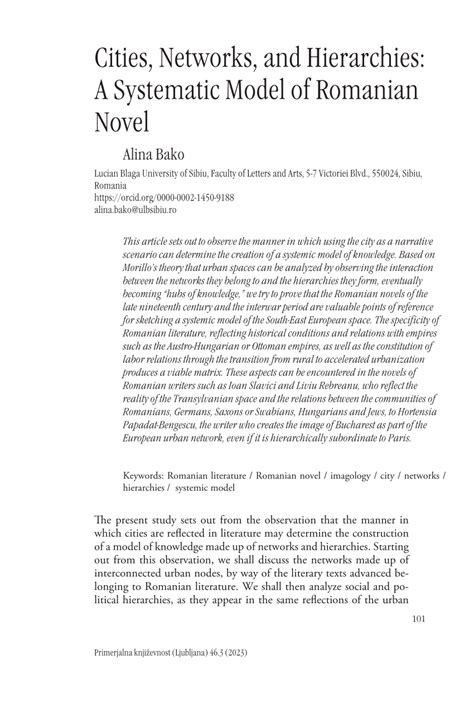 Cities, Networks, and Hierarchies: A Systematic Model of Romanian Novel

Alina Bako

Lucian Blaga University of Sibiu, Faculty of Letters and Arts, 5-7 Victoriei Blvd., 550024, Sibiu, Romania
https://orcid.org/0000-0002-1450-9188
alina.bako@ulbsibiu.ro

This article sets out to observe the manner in which using the city as a narrative scenario can determine the creation of a systemic model of knowledge. Based on Morillo's theory that urban spaces can be analyzed by observing the interaction between the networks they belong to and the hierarchies they form, eventually becoming "hubs of knowledge," we try to prove that the Romanian novels of the late nineteenth century and the interwar period are valuable points of reference for sketching a systemic model of the South-East European space. The specificity of Romanian literature, reflecting historical conditions and relations with empires such as the Austro-Hungarian or Ottoman empires, as well as the constitution of labor relations through the transition from rural to accelerated urbanization produces a viable matrix. These aspects can be encountered in the novels of Romanian writers such as Ioan Slavici and Liviu Rebreanu, who reflect the reality of the Transylvanian space and the relations between the communities of Romanians, Germans, Saxons or Swabians, Hungarians and Jews, to Hortensia Papadat-Bengescu, the writer who creates the image of Bucharest as part of the European urban network, even if it is hierarchically subordinate to Paris.

Keywords: Romanian literature / Romanian novel / imagology / city / networks / hierarchies / systemic model

The present study sets out from the observation that the manner in which cities are reflected in literature may determine the construction of a model of knowledge made up of networks and hierarchies. Starting out from this observation, we shall discuss the networks made up of interconnected urban nodes, by way of the literary texts advanced belonging to Romanian literature. We shall then analyze social and political hierarchies, as they appear in the same reflections of the urban

101

Primerjalna književnost (Ljubljana) 46.3 (2023)